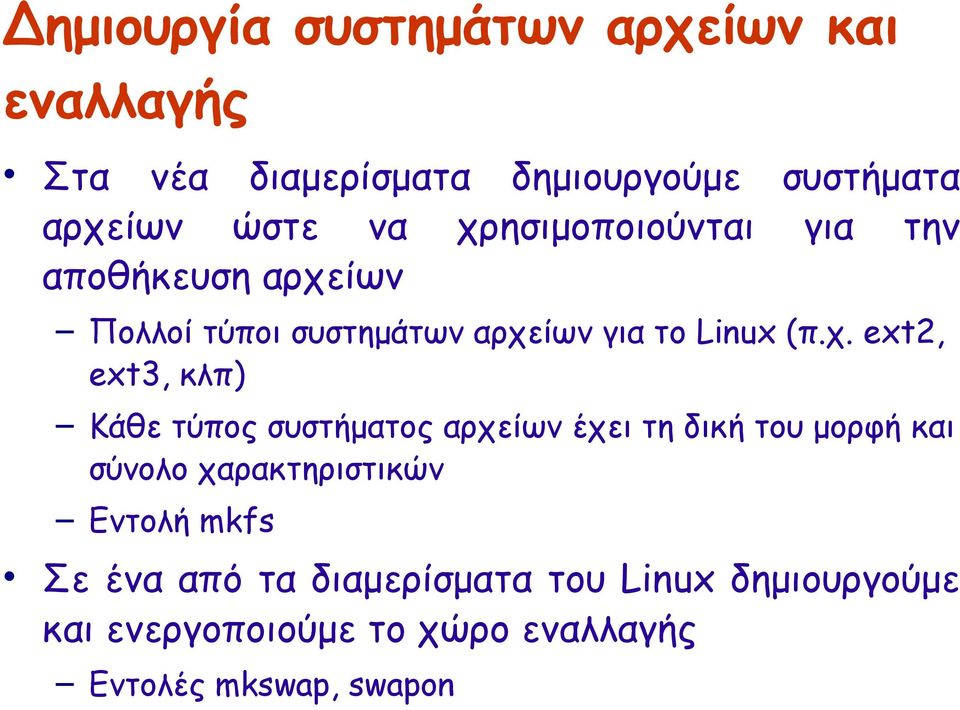 Δημιουργία συστημάτων αρχείων και εναλλαγής

• Στα νέα διαμερίσματα δημιουργούμε συστήματα αρχείων ώστε να χρησιμοποιούνται για την αποθήκευση αρχείων
– Πολλοί τύποι συστημάτων αρχείων για το Linux (π.χ. ext2, ext3, κλπ)
– Κάθε τύπος συστήματος αρχείων έχει τη δική του μορφή και σύνολο χαρακτηριστικών
– Εντολή mkfs

• Σε ένα από τα διαμερίσματα του Linux δημιουργούμε και ενεργοποιούμε το χώρο εναλλαγής
– Εντολές mkswap, swapon